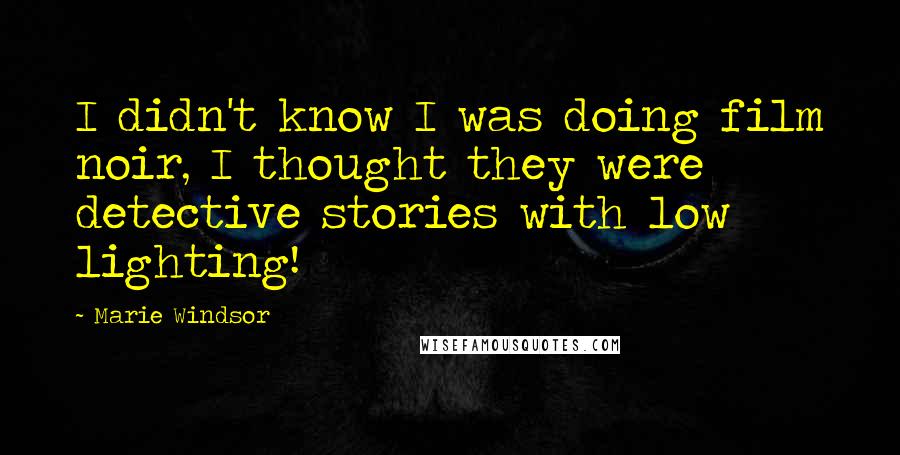 I didn't know I was doing film noir, I thought they were detective stories with low lighting!

- Marie Windsor

WISEFAMOUSQUOTES.COM